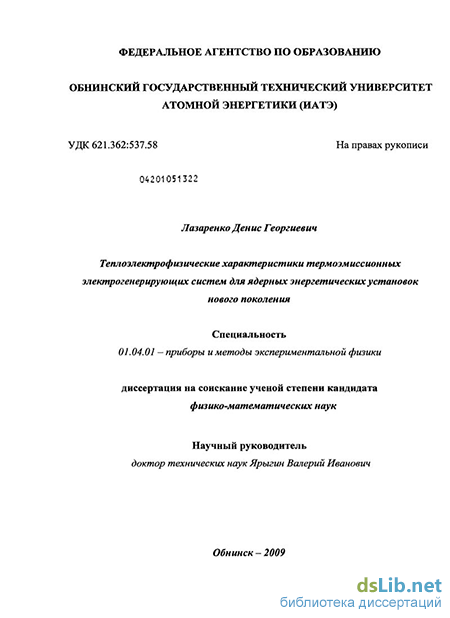 ФЕДЕРАЛЬНОЕ АГЕНТСТВО ПО ОБРАЗОВАНИЮ

ОБНИНСКИЙ ГОСУДАРСТВЕННЫЙ ТЕХНИЧЕСКИЙ УНИВЕРСИТЕТ АТОМНОЙ ЭНЕРГЕТИКИ (ИАТЭ)

УДК 621.362:537.58

На правах рукописи

04201051322

Лазаренко Денис Георгиевич

Теплоэлектрофизические характеристики термоэмиссионных электрогенерирующих систем для ядерных энергетических установок нового поколения

Специальность

01.04.01 – приборы и методы экспериментальной физики

диссертация на соискание ученой степени кандидата физико-математических наук

Научный руководитель

доктор технических наук Ярыгин Валерий Иванович

Обнинск – 2009

dsLib.net
библиотека диссертаций